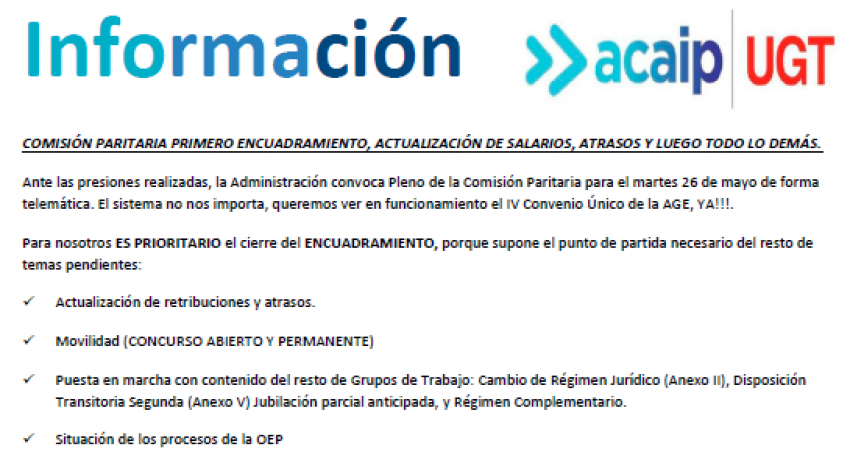 Información

acaip UGT

COMISIÓN PARITARIA PRIMERO ENCUADRAMIENTO, ACTUALIZACIÓN DE SALARIOS, ATRASOS Y LUEGO TODO LO DEMÁS.

Ante las presiones realizadas, la Administración convoca Pleno de la Comisión Paritaria para el martes 26 de mayo de forma telemática. El sistema no nos importa, queremos ver en funcionamiento el IV Convenio Único de la AGE, YA!!!.

Para nosotros ES PRIORITARIO el cierre del ENCUADRAMIENTO, porque supone el punto de partida necesario del resto de temas pendientes:

✓ Actualización de retribuciones y atrasos.

✓ Movilidad (CONCURSO ABIERTO Y PERMANENTE)

✓ Puesta en marcha con contenido del resto de Grupos de Trabajo: Cambio de Régimen Jurídico (Anexo II), Disposición Transitoria Segunda (Anexo V) Jubilación parcial anticipada, y Régimen Complementario.

✓ Situación de los procesos de la OEP